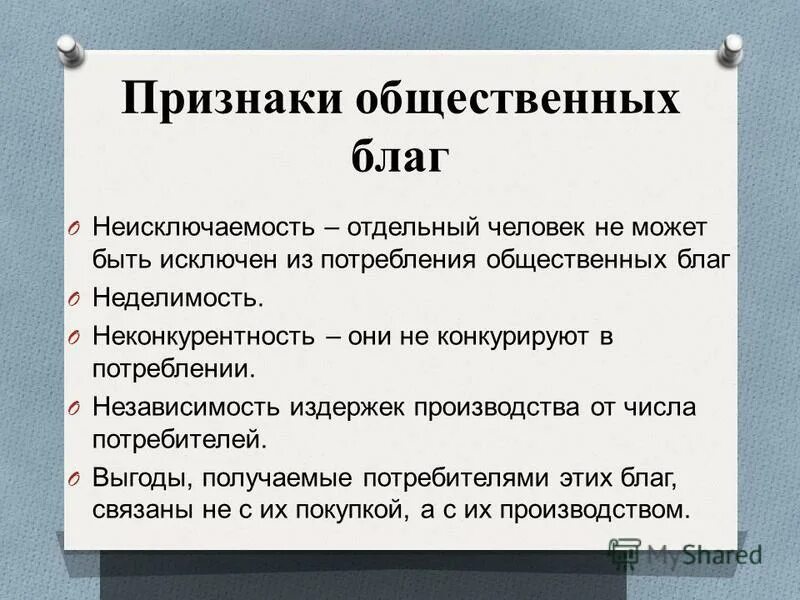 Признаки общественных благ

O Неисключаемость – отдельный человек не может быть исключен из потребления общественных благ

O Неделимость.

O Неконкурентность – они не конкурируют в потреблении.

O Независимость издержек производства от числа потребителей.

O Выгоды, получаемые потребителями этих благ, связаны не с их покупкой, а с их производством.

MyShared